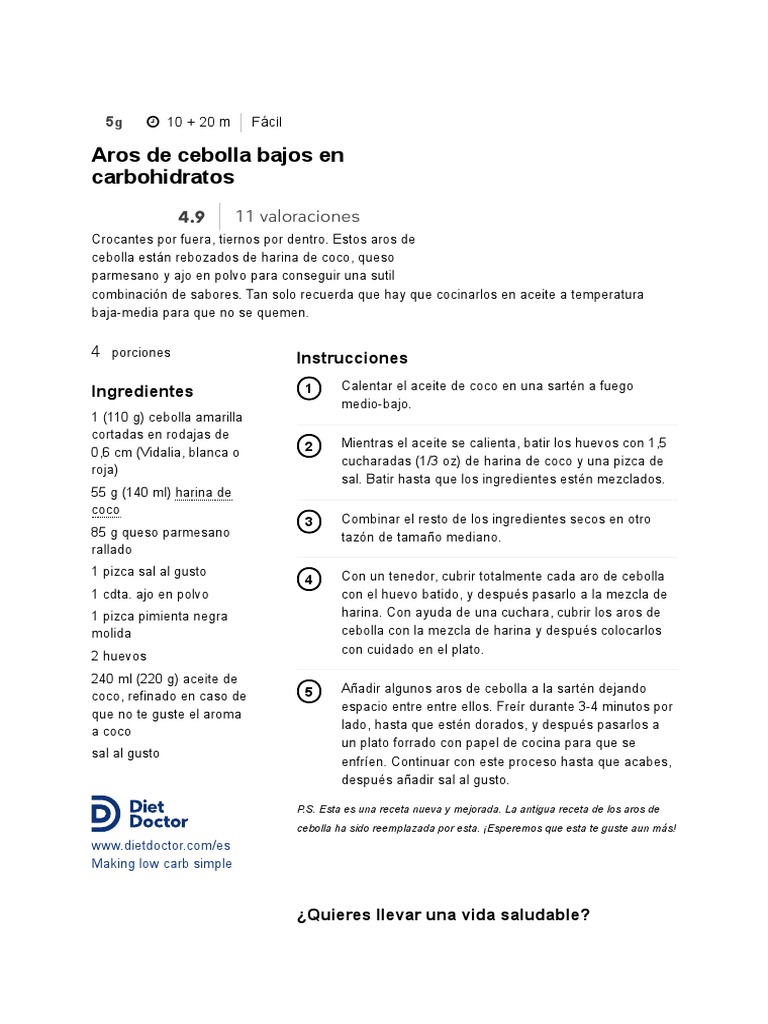 5g 10 + 20 m Fácil

Aros de cebolla bajos en carbohidratos

4.9 11 valoraciones

Crocantes por fuera, tiernos por dentro. Estos aros de cebolla están rebozados de harina de coco, queso parmesano y ajo en polvo para conseguir una sutil combinación de sabores. Tan solo recuerda que hay que cocinarlos en aceite a temperatura baja-media para que no se quemen.

4 porciones

Ingredientes

1 (110 g) cebolla amarilla cortadas en rodajas de 0,6 cm (Vidalia, blanca o roja)

55 g (140 ml) harina de coco

85 g queso parmesano rallado

1 pizca sal al gusto

1 cdta. ajo en polvo

1 pizca pimienta negra molida

2 huevos

240 ml (220 g) aceite de coco, refinado en caso de que no te guste el aroma a coco

sal al gusto

Diet Doctor
www.dietdoctor.com/es
Making low carb simple

Instrucciones

1 Calentar el aceite de coco en una sartén a fuego medio-bajo.

2 Mientras el aceite se calienta, batir los huevos con 1,5 cucharadas (1/3 oz) de harina de coco y una pizca de sal. Batir hasta que los ingredientes estén mezclados.

3 Combinar el resto de los ingredientes secos en otro tazón de tamaño mediano.

4 Con un tenedor, cubrir totalmente cada aro de cebolla con el huevo batido, y después pasarlo a la mezcla de harina. Con ayuda de una cuchara, cubrir los aros de cebolla con la mezcla de harina y después colocarlos con cuidado en el plato.

5 Añadir algunos aros de cebolla a la sartén dejando espacio entre entre ellos. Freír durante 3-4 minutos por lado, hasta que estén dorados, y después pasarlos a un plato forrado con papel de cocina para que se enfríen. Continuar con este proceso hasta que acabes, después añadir sal al gusto.

P.S. Esta es una receta nueva y mejorada. La antigua receta de los aros de cebolla ha sido reemplazada por esta. ¡Esperemos que esta te guste aun más!

¿Quieres llevar una vida saludable?